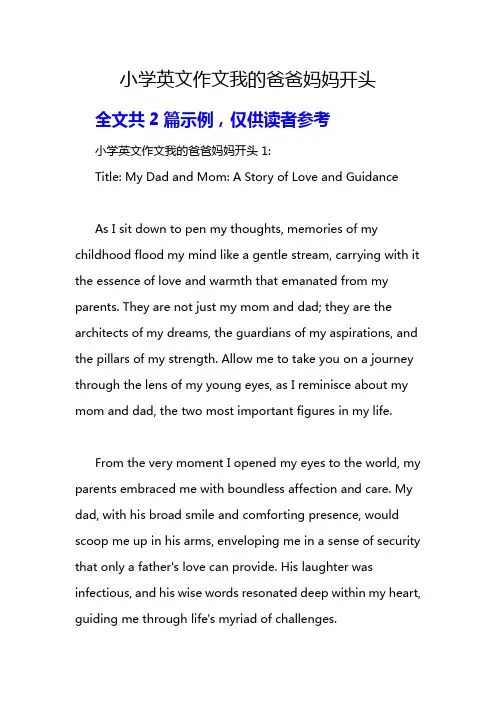 小学英文作文我的爸爸妈妈开头

全文共 2 篇示例，仅供读者参考

小学英文作文我的爸爸妈妈开头 1:

Title: My Dad and Mom: A Story of Love and Guidance

As I sit down to pen my thoughts, memories of my childhood flood my mind like a gentle stream, carrying with it the essence of love and warmth that emanated from my parents. They are not just my mom and dad; they are the architects of my dreams, the guardians of my aspirations, and the pillars of my strength. Allow me to take you on a journey through the lens of my young eyes, as I reminisce about my mom and dad, the two most important figures in my life.

From the very moment I opened my eyes to the world, my parents embraced me with boundless affection and care. My dad, with his broad smile and comforting presence, would scoop me up in his arms, enveloping me in a sense of security that only a father's love can provide. His laughter was infectious, and his wise words resonated deep within my heart, guiding me through life's myriad of challenges.